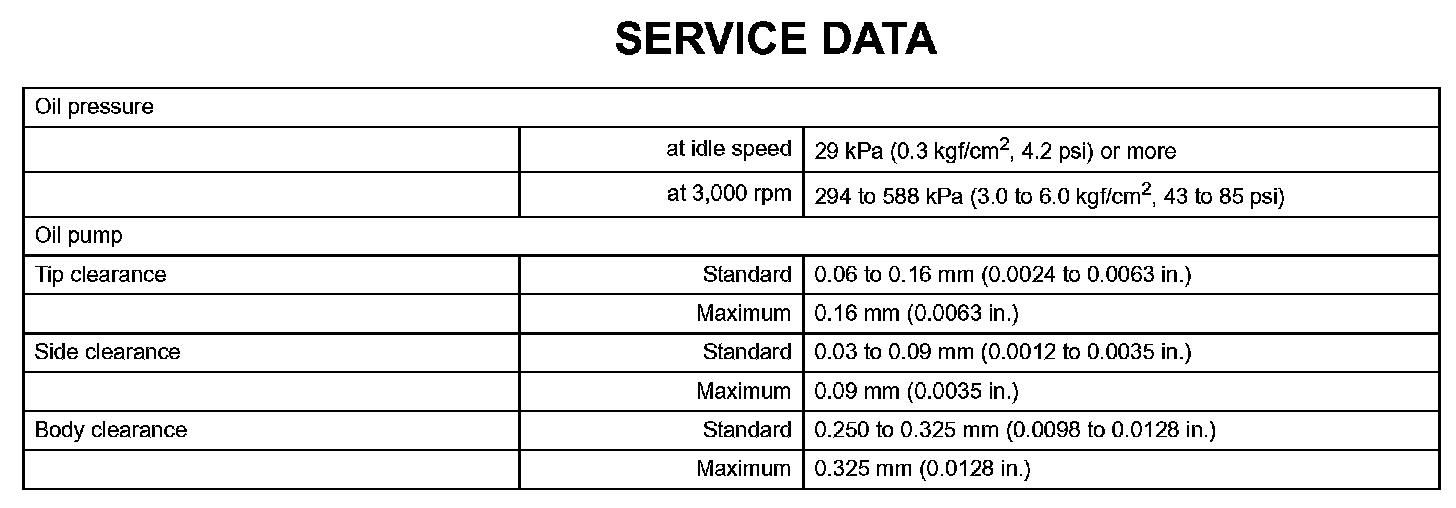 SERVICE DATA

| Oil pressure | | |
|---|---|---|
| | at idle speed | 29 kPa (0.3 kgf/cm$^2$, 4.2 psi) or more |
| | at 3,000 rpm | 294 to 588 kPa (3.0 to 6.0 kgf/cm$^2$, 43 to 85 psi) |
| Oil pump | | |
| Tip clearance | Standard | 0.06 to 0.16 mm (0.0024 to 0.0063 in.) |
| | Maximum | 0.16 mm (0.0063 in.) |
| Side clearance | Standard | 0.03 to 0.09 mm (0.0012 to 0.0035 in.) |
| | Maximum | 0.09 mm (0.0035 in.) |
| Body clearance | Standard | 0.250 to 0.325 mm (0.0098 to 0.0128 in.) |
| | Maximum | 0.325 mm (0.0128 in.) |